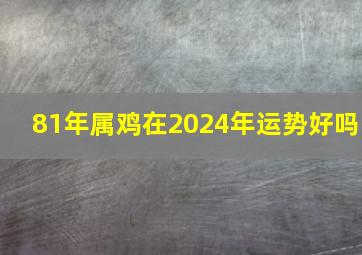 81年属鸡在2024年运势好吗